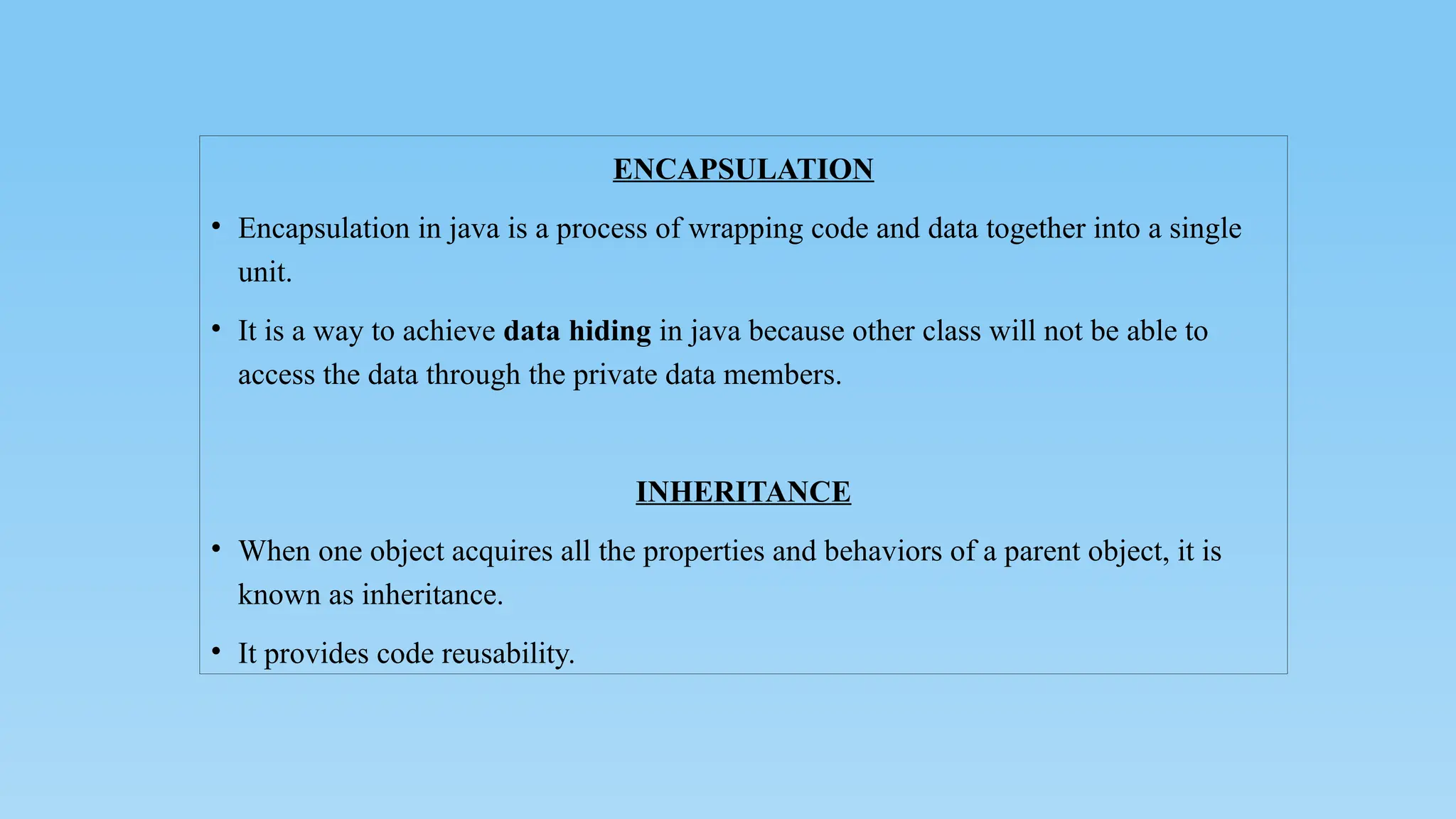 ENCAPSULATION

• Encapsulation in java is a process of wrapping code and data together into a single unit.

• It is a way to achieve data hiding in java because other class will not be able to access the data through the private data members.

INHERITANCE

• When one object acquires all the properties and behaviors of a parent object, it is known as inheritance.

• It provides code reusability.